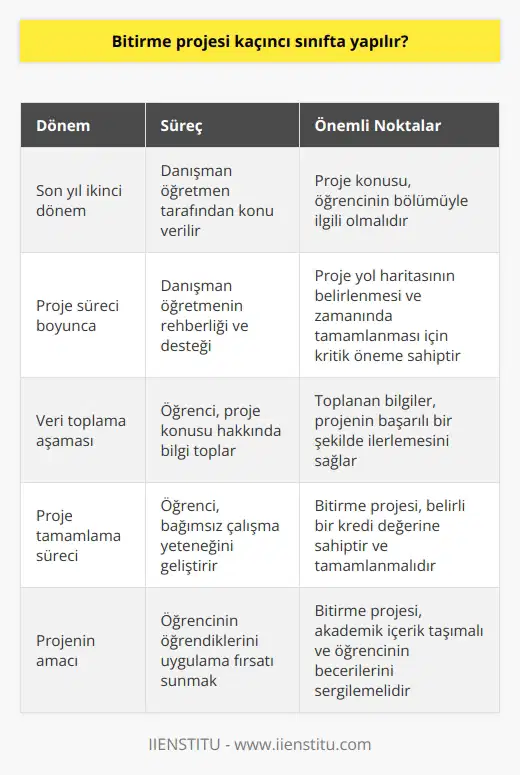 Bitirme projesi kaçıncı sınıfta yapılır?

| Dönem | Süreç | Önemli Noktalar |
|---|---|---|
| Son yıl ikinci dönem | Danışman öğretmen tarafından konu verilir | Proje konusu, öğrencinin bölümüyle ilgili olmalıdır |
| Proje süreci boyunca | Danışman öğretmenin rehberliği ve desteği | Proje yol haritasının belirlenmesi ve zamanında tamamlanması için kritik öneme sahiptir |
| Veri toplama aşaması | Öğrenci, proje konusu hakkında bilgi toplar | Toplanan bilgiler, projenin başarılı bir şekilde ilerlemesini sağlar |
| Proje tamamlama süreci | Öğrenci, bağımsız çalışma yeteneğini geliştirir | Bitirme projesi, belirli bir kredi değerine sahiptir ve tamamlanmalıdır |
| Projenin amacı | Öğrencinin öğrendiklerini uygulama fırsatı sunmak | Bitirme projesi, akademik içerik taşımalı ve öğrencinin becerilerini sergilemelidir |

IIENSTITU - www.iienstitu.com